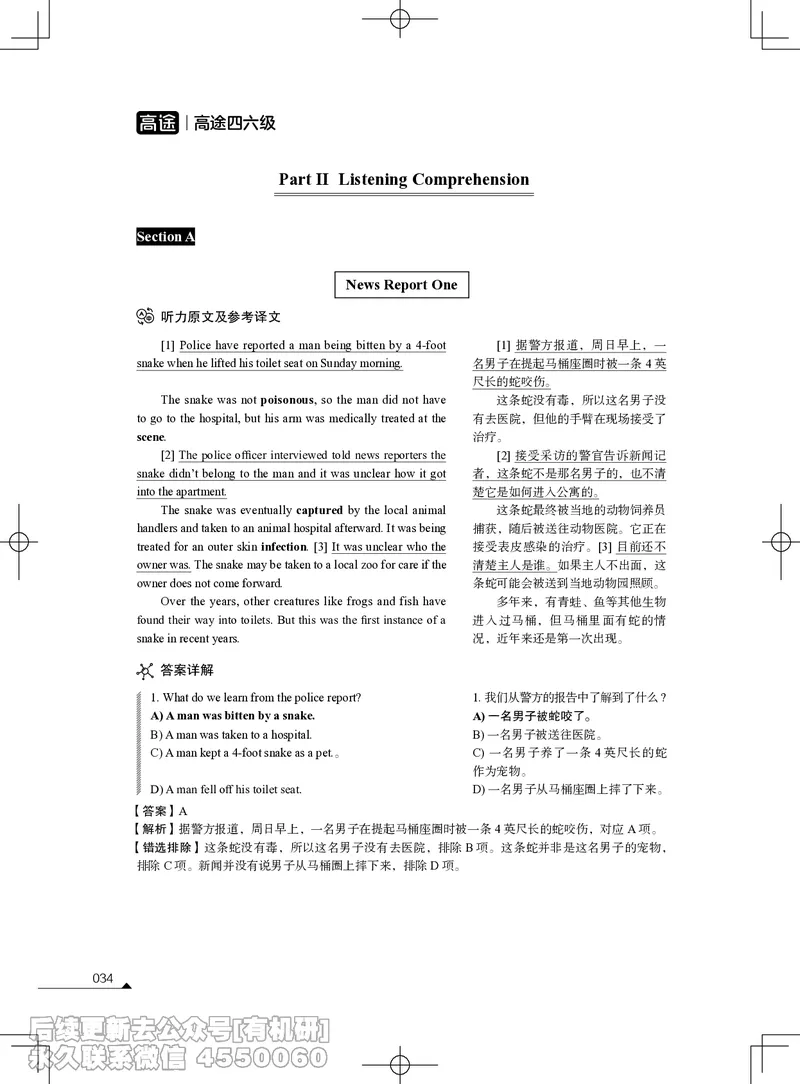 高途 | 高途四六级

Part II Listening Comprehension

Section A

News Report One

听力原文及参考译文

[1] Police have reported a man being bitten by a 4-foot snake when he lifted his toilet seat on Sunday morning.

The snake was not poisonous, so the man did not have to go to the hospital, but his arm was medically treated at the scene.

[2] The police officer interviewed told news reporters the snake didn't belong to the man and it was unclear how it got into the apartment.

The snake was eventually captured by the local animal handlers and taken to an animal hospital afterward. It was being treated for an outer skin infection. [3] It was unclear who the owner was. The snake may be taken to a local zoo for care if the owner does not come forward.

Over the years, other creatures like frogs and fish have found their way into toilets. But this was the first instance of a snake in recent years.

[1] 据警方报道，周日早上，一名男子在提起马桶座圈时被一条 4 英尺长的蛇咬伤。

这条蛇没有毒，所以这名男子没有去医院，但他的手臂在现场接受了治疗。

[2] 接受采访的警官告诉新闻记者，这条蛇不是那名男子的，也不清楚它是如何进入公寓的。

这条蛇最终被当地的动物饲养员捕获，随后被送往动物医院。它正在接受表皮感染的治疗。[3] 目前还不清楚主人是谁。如果主人不出面，这条蛇可能会被送到当地动物园照顾。

多年来，有青蛙、鱼等其他生物进入过马桶，但马桶里面有蛇的情况，近年来还是第一次出现。

答案详解

1. What do we learn from the police report?
A) A man was bitten by a snake.
B) A man was taken to a hospital.
C) A man kept a 4-foot snake as a pet.。
D) A man fell off his toilet seat.

1. 我们从警方的报告中了解到了什么？
A) 一名男子被蛇咬了。
B) 一名男子被送往医院。
C) 一名男子养了一条 4 英尺长的蛇作为宠物。
D) 一名男子从马桶座圈上摔了下来。

【答案】A
【解析】据警方报道，周日早上，一名男子在提起马桶座圈时被一条 4 英尺长的蛇咬伤，对应 A 项。
【错选排除】这条蛇没有毒，所以这名男子没有去医院，排除 B 项。这条蛇并非是这名男子的宠物，排除 C 项。新闻并没有说男子从马桶圈上摔下来，排除 D 项。

034

后续更新去公众号[有机研]
永久联系微信 4550060